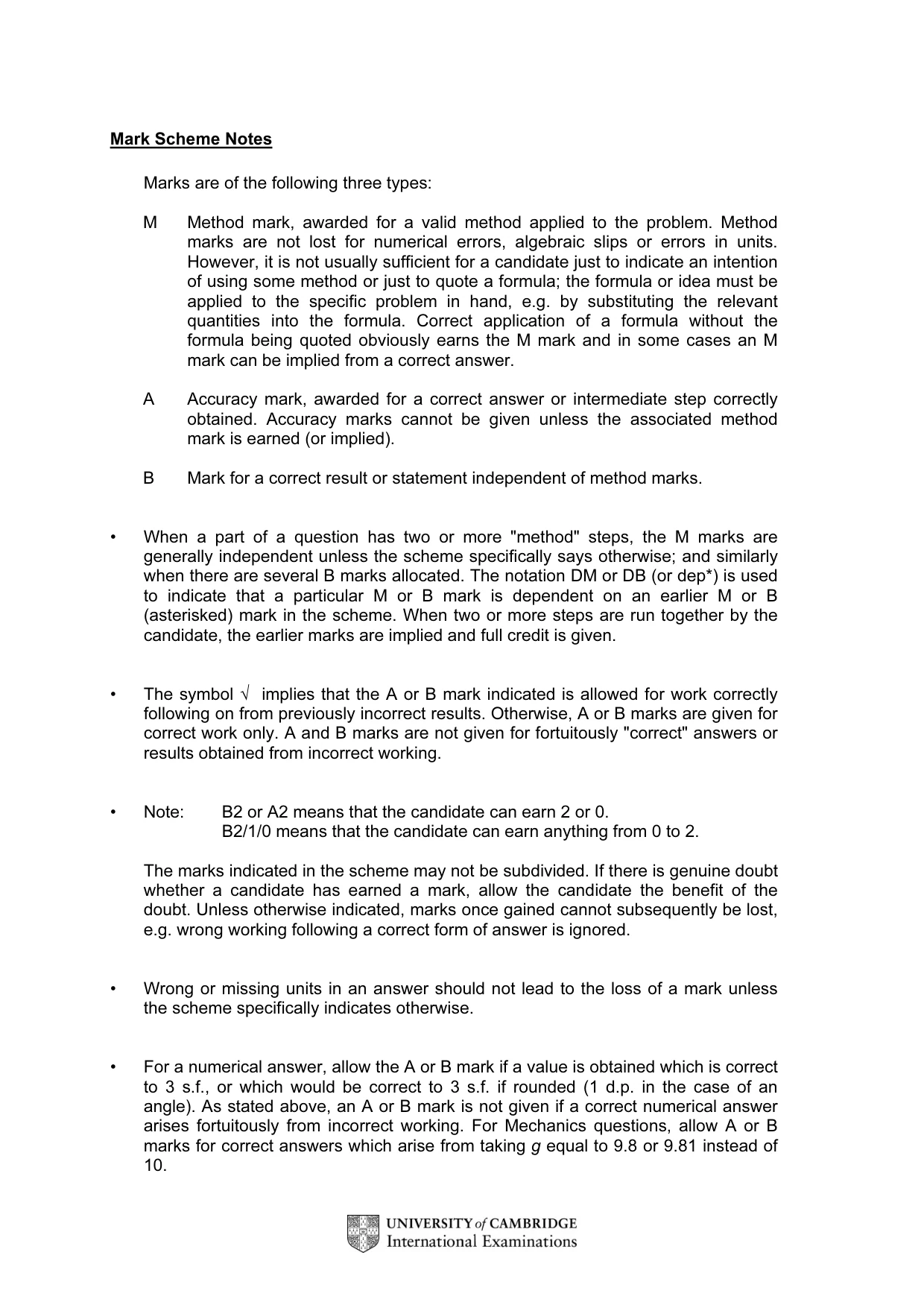 Mark Scheme Notes

Marks are of the following three types:

M Method mark, awarded for a valid method applied to the problem. Method marks are not lost for numerical errors, algebraic slips or errors in units. However, it is not usually sufficient for a candidate just to indicate an intention of using some method or just to quote a formula; the formula or idea must be applied to the specific problem in hand, e.g. by substituting the relevant quantities into the formula. Correct application of a formula without the formula being quoted obviously earns the M mark and in some cases an M mark can be implied from a correct answer.

A Accuracy mark, awarded for a correct answer or intermediate step correctly obtained. Accuracy marks cannot be given unless the associated method mark is earned (or implied).

B Mark for a correct result or statement independent of method marks.

• When a part of a question has two or more "method" steps, the M marks are generally independent unless the scheme specifically says otherwise; and similarly when there are several B marks allocated. The notation DM or DB (or dep*) is used to indicate that a particular M or B mark is dependent on an earlier M or B (asterisked) mark in the scheme. When two or more steps are run together by the candidate, the earlier marks are implied and full credit is given.

• The symbol √ implies that the A or B mark indicated is allowed for work correctly following on from previously incorrect results. Otherwise, A or B marks are given for correct work only. A and B marks are not given for fortuitously "correct" answers or results obtained from incorrect working.

• Note: B2 or A2 means that the candidate can earn 2 or 0.
B2/1/0 means that the candidate can earn anything from 0 to 2.

The marks indicated in the scheme may not be subdivided. If there is genuine doubt whether a candidate has earned a mark, allow the candidate the benefit of the doubt. Unless otherwise indicated, marks once gained cannot subsequently be lost, e.g. wrong working following a correct form of answer is ignored.

• Wrong or missing units in an answer should not lead to the loss of a mark unless the scheme specifically indicates otherwise.

• For a numerical answer, allow the A or B mark if a value is obtained which is correct to 3 s.f., or which would be correct to 3 s.f. if rounded (1 d.p. in the case of an angle). As stated above, an A or B mark is not given if a correct numerical answer arises fortuitously from incorrect working. For Mechanics questions, allow A or B marks for correct answers which arise from taking g equal to 9.8 or 9.81 instead of 10.

UNIVERSITY of CAMBRIDGE
International Examinations